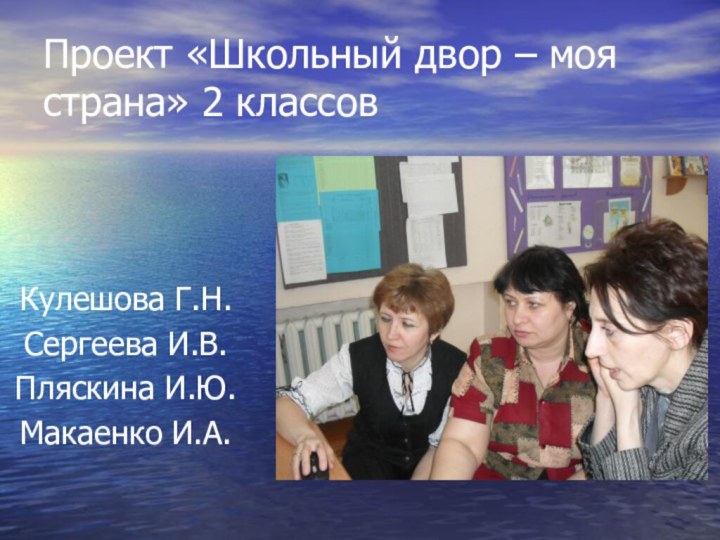 Проект «Школьный двор – моя страна» 2 классов

Кулешова Г.Н.
Сергеева И.В.
Пляскина И.Ю.
Макаенко И.А.